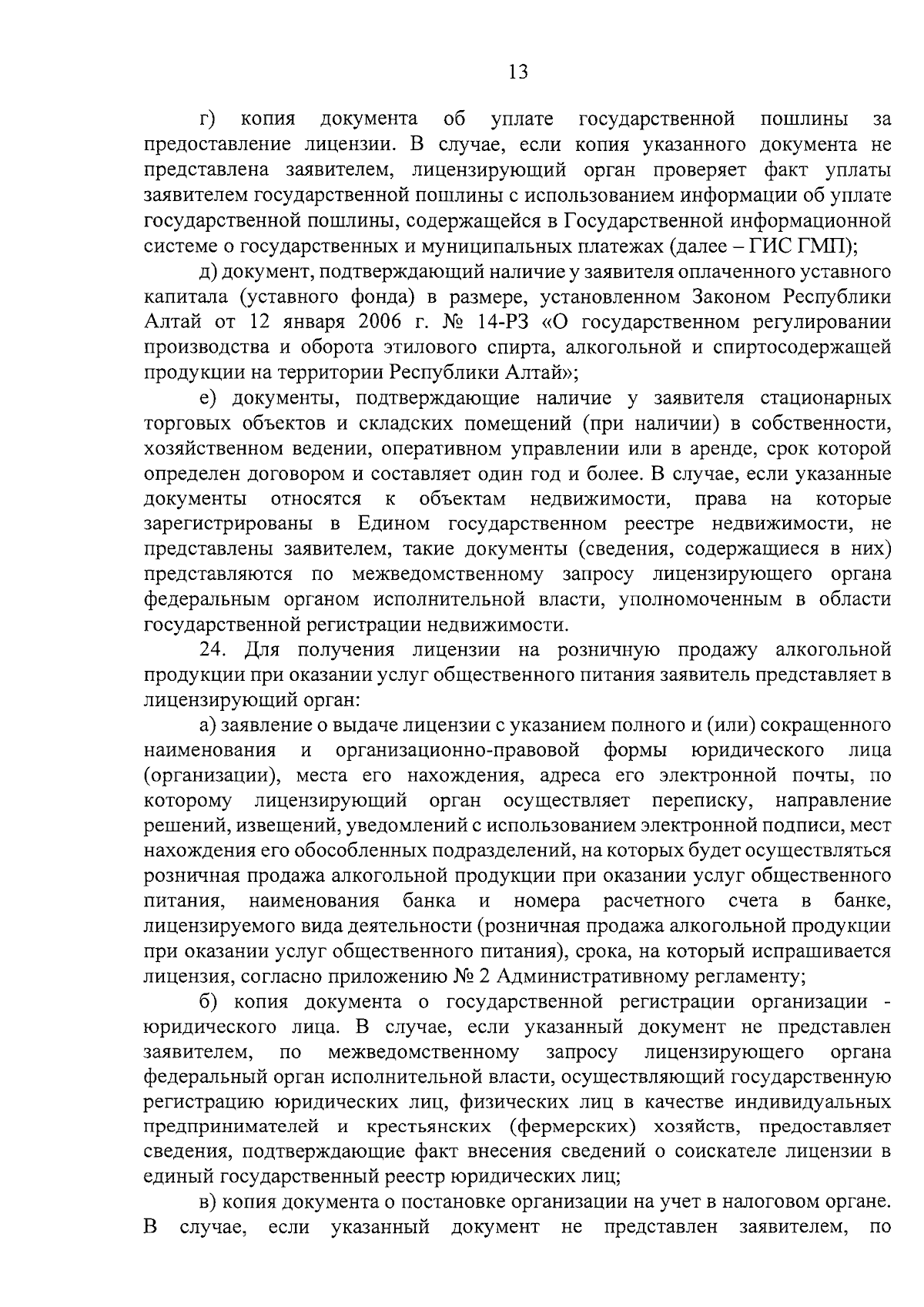 13

г) копия документа об уплате государственной пошлины за предоставление лицензии. В случае, если копия указанного документа не представлена заявителем, лицензирующий орган проверяет факт уплаты заявителем государственной пошлины с использованием информации об уплате государственной пошлины, содержащейся в Государственной информационной системе о государственных и муниципальных платежах (далее – ГИС ГМП);

д) документ, подтверждающий наличие у заявителя оплаченного уставного капитала (уставного фонда) в размере, установленном Законом Республики Алтай от 12 января 2006 г. № 14-РЗ «О государственном регулировании производства и оборота этилового спирта, алкогольной и спиртосодержащей продукции на территории Республики Алтай»;

е) документы, подтверждающие наличие у заявителя стационарных торговых объектов и складских помещений (при наличии) в собственности, хозяйственном ведении, оперативном управлении или в аренде, срок которой определен договором и составляет один год и более. В случае, если указанные документы относятся к объектам недвижимости, права на которые зарегистрированы в Едином государственном реестре недвижимости, не представлены заявителем, такие документы (сведения, содержащиеся в них) представляются по межведомственному запросу лицензирующего органа федеральным органом исполнительной власти, уполномоченным в области государственной регистрации недвижимости.

24. Для получения лицензии на розничную продажу алкогольной продукции при оказании услуг общественного питания заявитель представляет в лицензирующий орган:

а) заявление о выдаче лицензии с указанием полного и (или) сокращенного наименования и организационно-правовой формы юридического лица (организации), места его нахождения, адреса его электронной почты, по которому лицензирующий орган осуществляет переписку, направление решений, извещений, уведомлений с использованием электронной подписи, мест нахождения его обособленных подразделений, на которых будет осуществляться розничная продажа алкогольной продукции при оказании услуг общественного питания, наименования банка и номера расчетного счета в банке, лицензируемого вида деятельности (розничная продажа алкогольной продукции при оказании услуг общественного питания), срока, на который испрашивается лицензия, согласно приложению № 2 Административному регламенту;

б) копия документа о государственной регистрации организации - юридического лица. В случае, если указанный документ не представлен заявителем, по межведомственному запросу лицензирующего органа федеральный орган исполнительной власти, осуществляющий государственную регистрацию юридических лиц, физических лиц в качестве индивидуальных предпринимателей и крестьянских (фермерских) хозяйств, предоставляет сведения, подтверждающие факт внесения сведений о соискателе лицензии в единый государственный реестр юридических лиц;

в) копия документа о постановке организации на учет в налоговом органе. В случае, если указанный документ не представлен заявителем, по